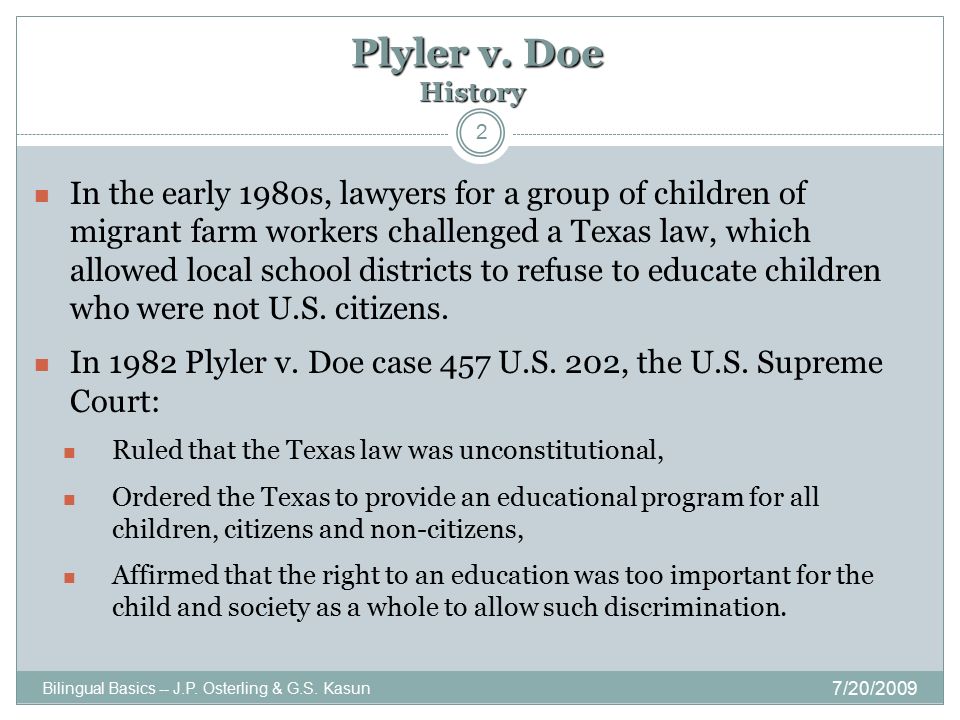 Plyler v. Doe
History

2

In the early 1980s, lawyers for a group of children of migrant farm workers challenged a Texas law, which allowed local school districts to refuse to educate children who were not U.S. citizens.

In 1982 Plyler v. Doe case 457 U.S. 202, the U.S. Supreme Court:

Ruled that the Texas law was unconstitutional,

Ordered the Texas to provide an educational program for all children, citizens and non-citizens,

Affirmed that the right to an education was too important for the child and society as a whole to allow such discrimination.

Bilingual Basics – J.P. Osterling & G.S. Kasun

7/20/2009